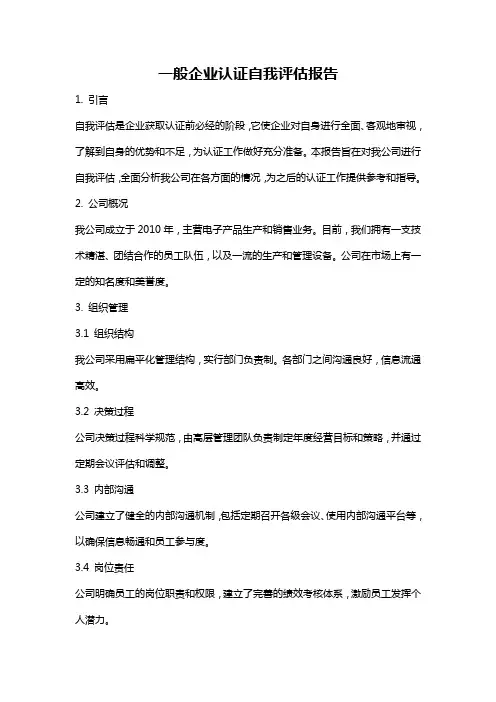 一般企业认证自我评估报告

1. 引言

自我评估是企业获取认证前必经的阶段，它使企业对自身进行全面、客观地审视，了解到自身的优势和不足，为认证工作做好充分准备。本报告旨在对我公司进行自我评估，全面分析我公司在各方面的情况，为之后的认证工作提供参考和指导。

2. 公司概况

我公司成立于 2010 年，主营电子产品生产和销售业务。目前，我们拥有一支技术精湛、团结合作的员工队伍，以及一流的生产和管理设备。公司在市场上有一定的知名度和美誉度。

3. 组织管理

3.1 组织结构

我公司采用扁平化管理结构，实行部门负责制。各部门之间沟通良好，信息流通高效。

3.2 决策过程

公司决策过程科学规范，由高层管理团队负责制定年度经营目标和策略，并通过定期会议评估和调整。

3.3 内部沟通

公司建立了健全的内部沟通机制，包括定期召开各级会议、使用内部沟通平台等，以确保信息畅通和员工参与度。

3.4 岗位责任

公司明确员工的岗位职责和权限，建立了完善的绩效考核体系，激励员工发挥个人潜力。